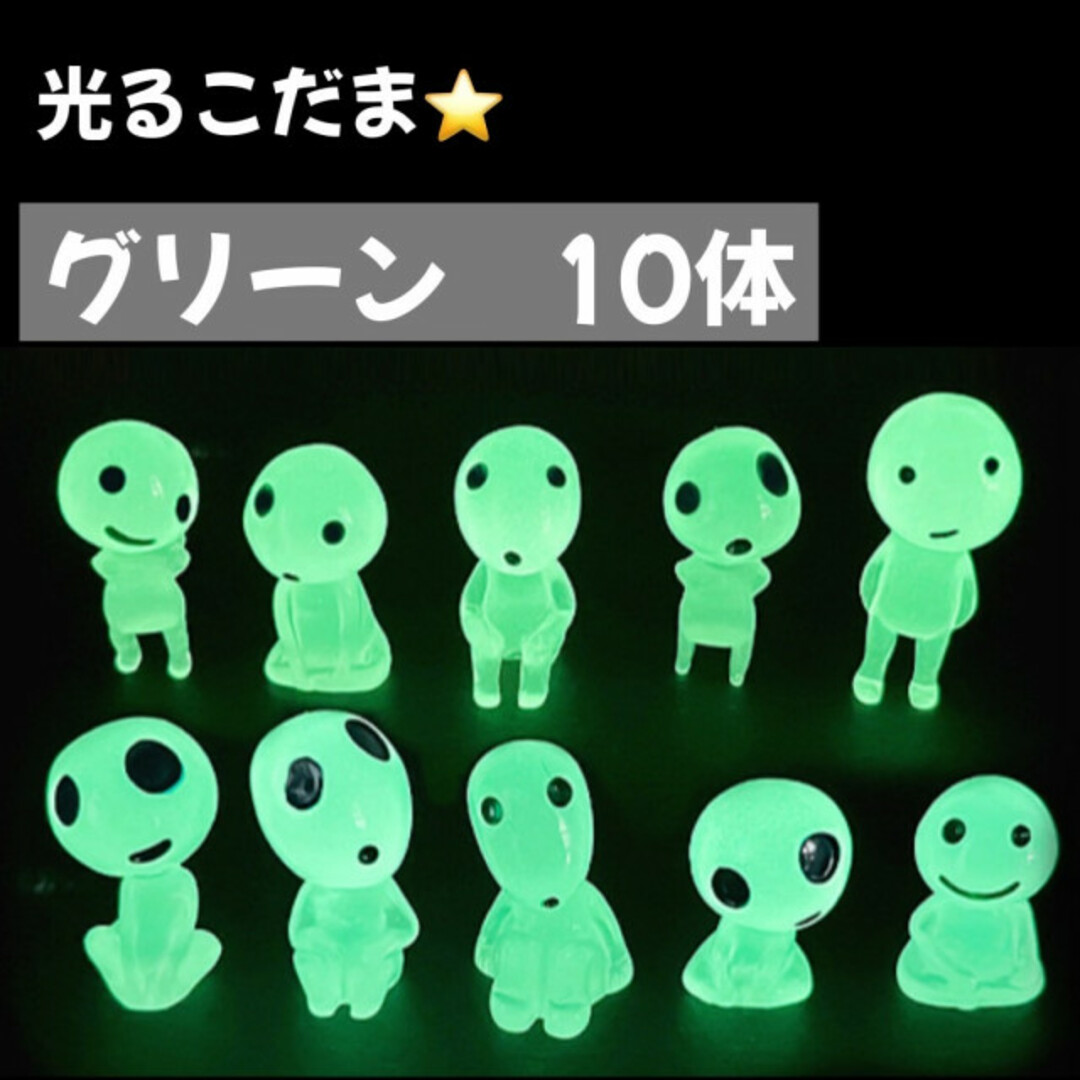 光るこだま⭐

グリーン　10体